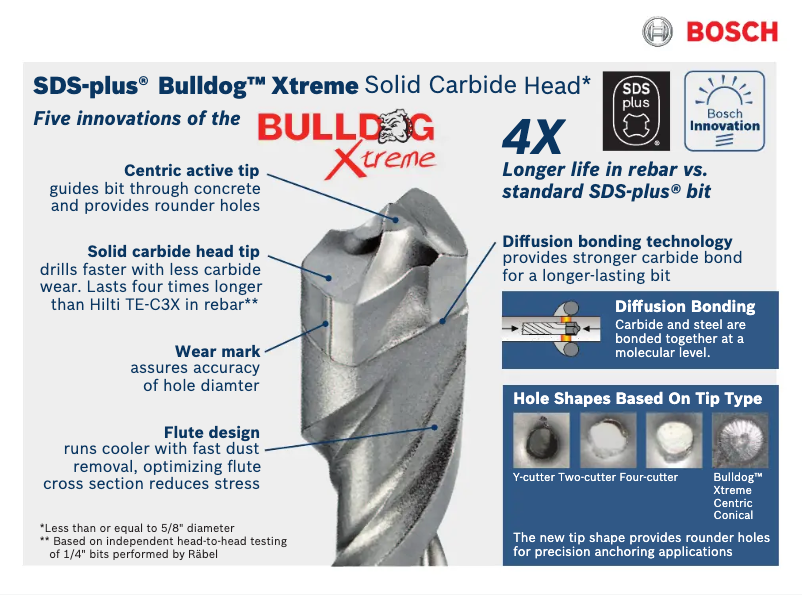 BOSCH

SDS-plus® Bulldog™ Xtreme Solid Carbide Head*

Five innovations of the BULLDOG Xtreme

SDS plus

Bosch Innovation

4X

Longer life in rebar vs. standard SDS-plus® bit

Centric active tip guides bit through concrete and provides rounder holes

Solid carbide head tip drills faster with less carbide wear. Lasts four times longer than Hilti TE-C3X in rebar**

Wear mark assures accuracy of hole diamter

Flute design runs cooler with fast dust removal, optimizing flute cross section reduces stress

Diffusion bonding technology provides stronger carbide bond for a longer-lasting bit

Diffusion Bonding
Carbide and steel are bonded together at a molecular level.

Hole Shapes Based On Tip Type

Y-cutter Two-cutter Four-cutter Bulldog™ Xtreme Centric Conical

The new tip shape provides rounder holes for precision anchoring applications

*Less than or equal to 5/8" diameter
** Based on independent head-to-head testing of 1/4" bits performed by Räbel